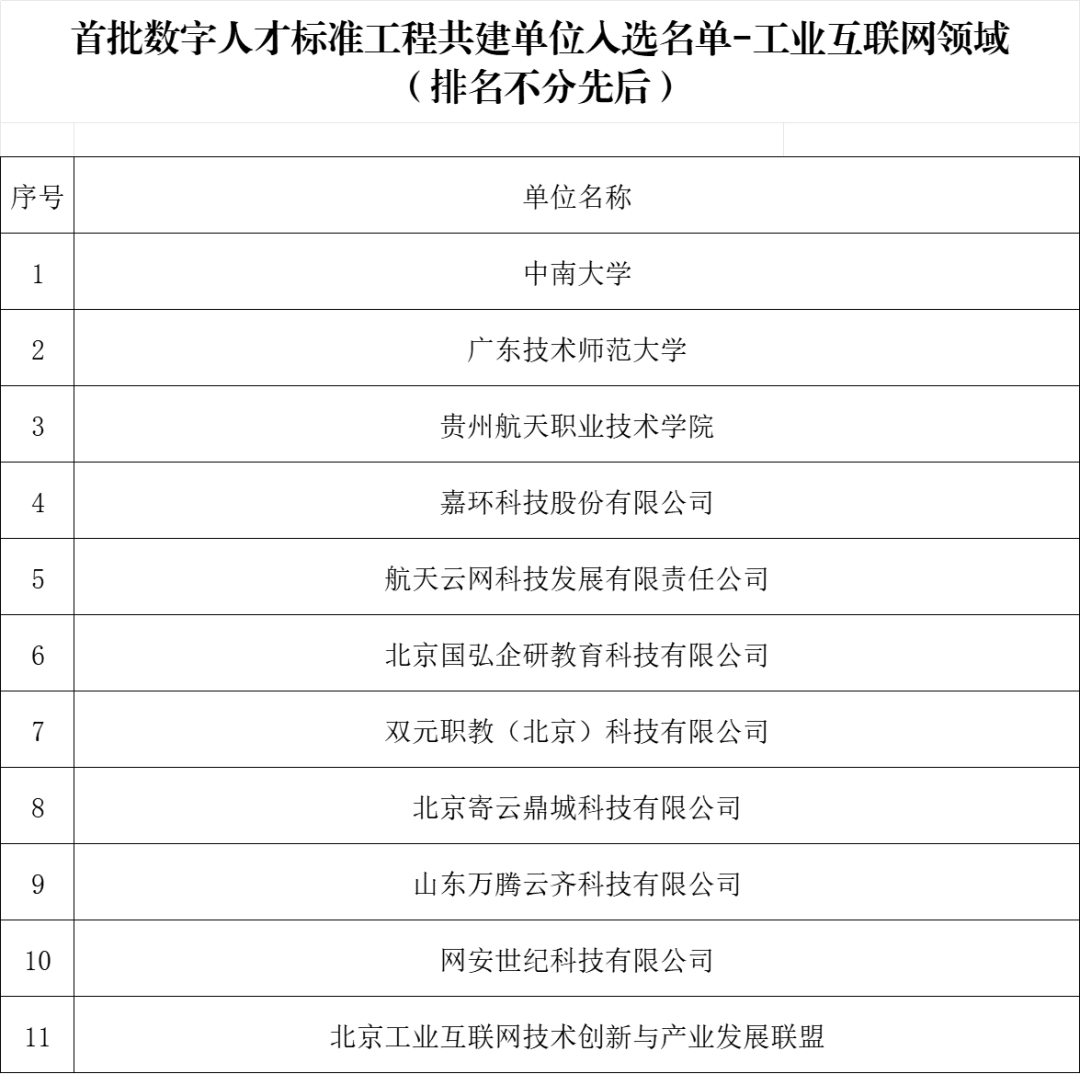 首批数字人才标准工程共建单位入选名单-工业互联网领域
（排名不分先后）

| 序号 | 单位名称 |
|---|---|
| 1 | 中南大学 |
| 2 | 广东技术师范大学 |
| 3 | 贵州航天职业技术学院 |
| 4 | 嘉环科技股份有限公司 |
| 5 | 航天云网科技发展有限责任公司 |
| 6 | 北京国弘企研教育科技有限公司 |
| 7 | 双元职教（北京）科技有限公司 |
| 8 | 北京寄云鼎城科技有限公司 |
| 9 | 山东万腾云齐科技有限公司 |
| 10 | 网安世纪科技有限公司 |
| 11 | 北京工业互联网技术创新与产业发展联盟 |